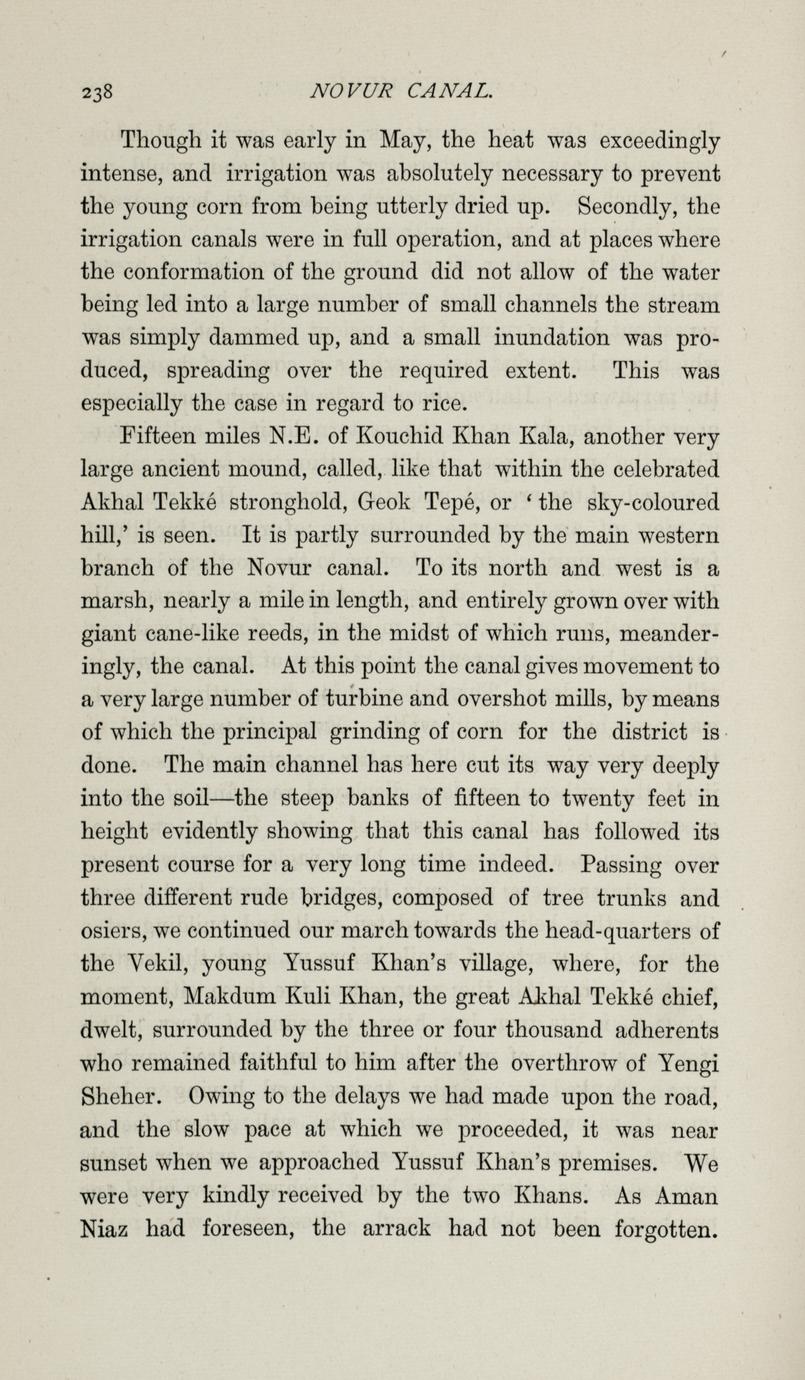 238 NOVUR CANAL.

Though it was early in May, the heat was exceedingly intense, and irrigation was absolutely necessary to prevent the young corn from being utterly dried up. Secondly, the irrigation canals were in full operation, and at places where the conformation of the ground did not allow of the water being led into a large number of small channels the stream was simply dammed up, and a small inundation was produced, spreading over the required extent. This was especially the case in regard to rice.

Fifteen miles N.E. of Kouchid Khan Kala, another very large ancient mound, called, like that within the celebrated Akhal Tekké stronghold, Geok Tepé, or 'the sky-coloured hill,' is seen. It is partly surrounded by the main western branch of the Novur canal. To its north and west is a marsh, nearly a mile in length, and entirely grown over with giant cane-like reeds, in the midst of which runs, meanderingly, the canal. At this point the canal gives movement to a very large number of turbine and overshot mills, by means of which the principal grinding of corn for the district is done. The main channel has here cut its way very deeply into the soil—the steep banks of fifteen to twenty feet in height evidently showing that this canal has followed its present course for a very long time indeed. Passing over three different rude bridges, composed of tree trunks and osiers, we continued our march towards the head-quarters of the Vekil, young Yussuf Khan's village, where, for the moment, Makdum Kuli Khan, the great Akhal Tekké chief, dwelt, surrounded by the three or four thousand adherents who remained faithful to him after the overthrow of Yengi Sheher. Owing to the delays we had made upon the road, and the slow pace at which we proceeded, it was near sunset when we approached Yussuf Khan's premises. We were very kindly received by the two Khans. As Aman Niaz had foreseen, the arrack had not been forgotten.